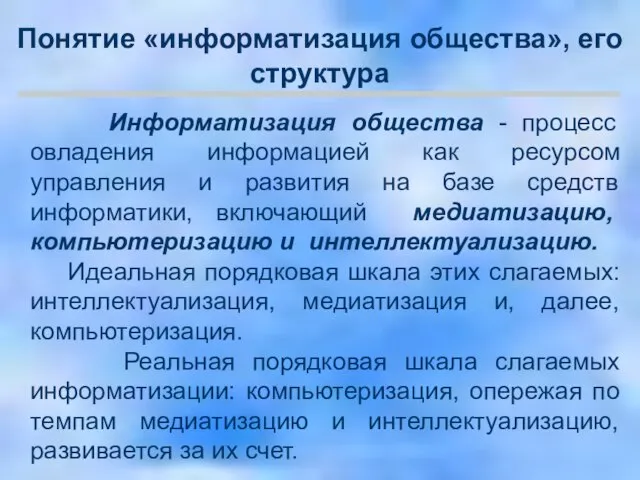 Понятие «информатизация общества», его структура

Информатизация общества - процесс овладения информацией как ресурсом управления и развития на базе средств информатики, включающий медиатизацию, компьютеризацию и интеллектуализацию.

Идеальная порядковая шкала этих слагаемых: интеллектуализация, медиатизация и, далее, компьютеризация.

Реальная порядковая шкала слагаемых информатизации: компьютеризация, опережая по темпам медиатизацию и интеллектуализацию, развивается за их счет.